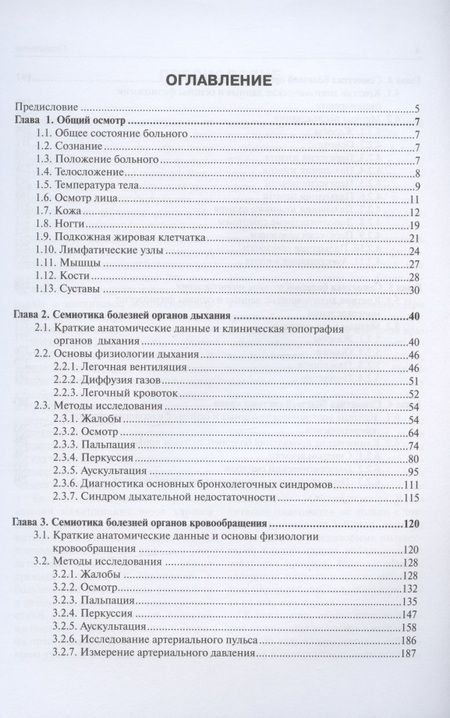 ОГЛАВЛЕНИЕ

Предисловие 5
Глава 1. Общий осмотр 7
1.1. Общее состояние больного 7
1.2. Сознание 7
1.3. Положение больного 7
1.4. Телосложение 8
1.5. Температура тела 9
1.6. Осмотр лица 11
1.7. Кожа 12
1.8. Ногти 19
1.9. Подкожная жировая клетчатка 21
1.10. Лимфатические узлы 24
1.11. Мышцы 27
1.12. Кости 28
1.13. Суставы 30

Глава 2. Семиотика болезней органов дыхания 40
2.1. Краткие анатомические данные и клиническая топография органов дыхания 40
2.2. Основы физиологии дыхания 46
2.2.1. Легочная вентиляция 46
2.2.2. Диффузия газов 51
2.2.3. Легочный кровоток 52
2.3. Методы исследования 54
2.3.1. Жалобы 54
2.3.2. Осмотр 64
2.3.3. Пальпация 74
2.3.4. Перкуссия 80
2.3.5. Аускультация 95
2.3.6. Диагностика основных бронхолегочных синдромов 111
2.3.7. Синдром дыхательной недостаточности 115

Глава 3. Семиотика болезней органов кровообращения 120
3.1. Краткие анатомические данные и основы физиологии кровообращения 120
3.2. Методы исследования 128
3.2.1. Жалобы 128
3.2.2. Осмотр 132
3.2.3. Пальпация 135
3.2.4. Перкуссия 147
3.2.5. Аускультация 158
3.2.6. Исследование артериального пульса 186
3.2.7. Измерение артериального давления 187